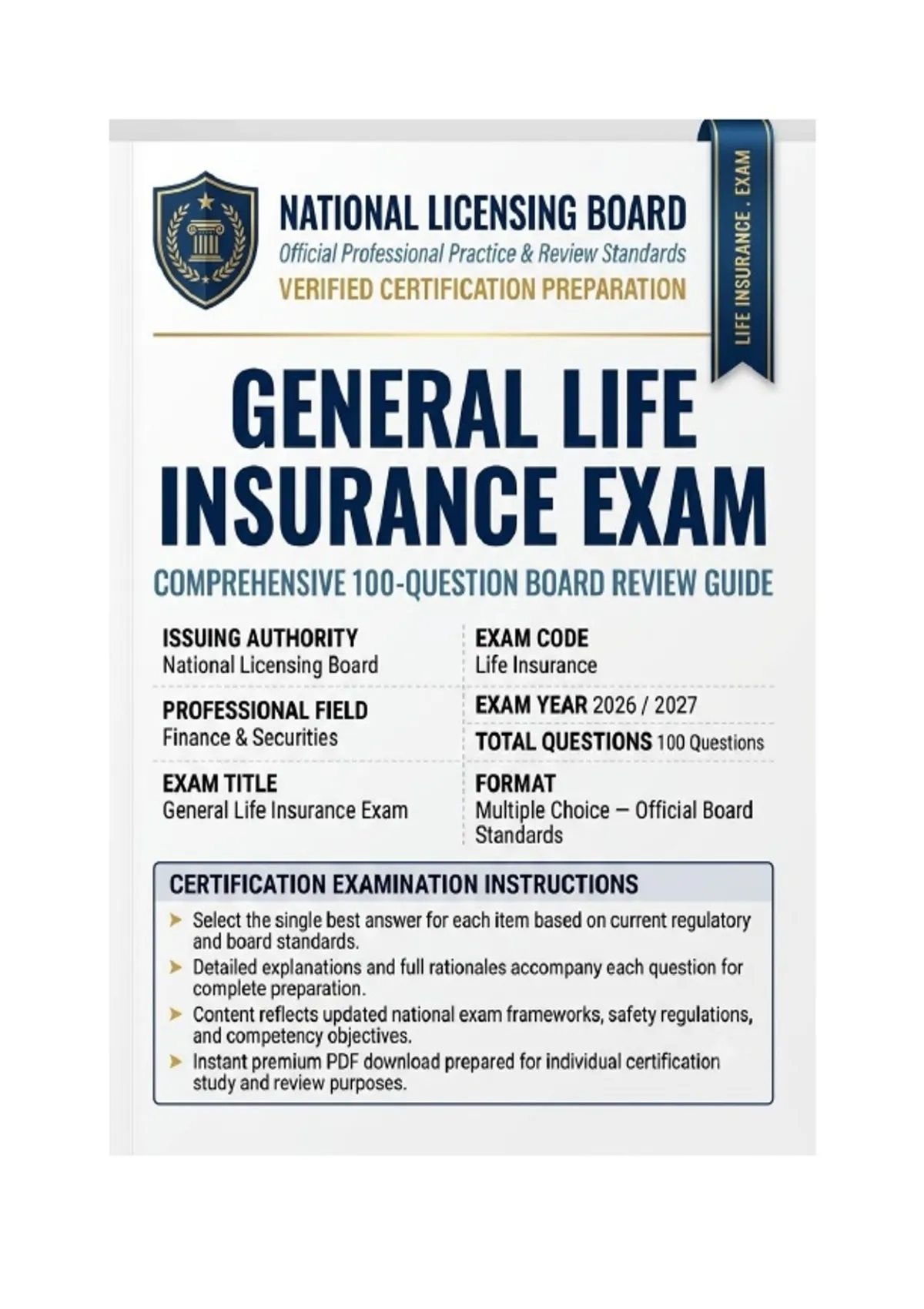 NATIONAL LICENSING BOARD
Official Professional Practice & Review Standards
VERIFIED CERTIFICATION PREPARATION

LIFE INSURANCE . EXAM

GENERAL LIFE INSURANCE EXAM

COMPREHENSIVE 100-QUESTION BOARD REVIEW GUIDE

ISSUING AUTHORITY
National Licensing Board

PROFESSIONAL FIELD
Finance & Securities

EXAM TITLE
General Life Insurance Exam

EXAM CODE
Life Insurance

EXAM YEAR 2026 / 2027

TOTAL QUESTIONS 100 Questions

FORMAT
Multiple Choice — Official Board Standards

CERTIFICATION EXAMINATION INSTRUCTIONS
➤ Select the single best answer for each item based on current regulatory and board standards.
➤ Detailed explanations and full rationales accompany each question for complete preparation.
➤ Content reflects updated national exam frameworks, safety regulations, and competency objectives.
➤ Instant premium PDF download prepared for individual certification study and review purposes.